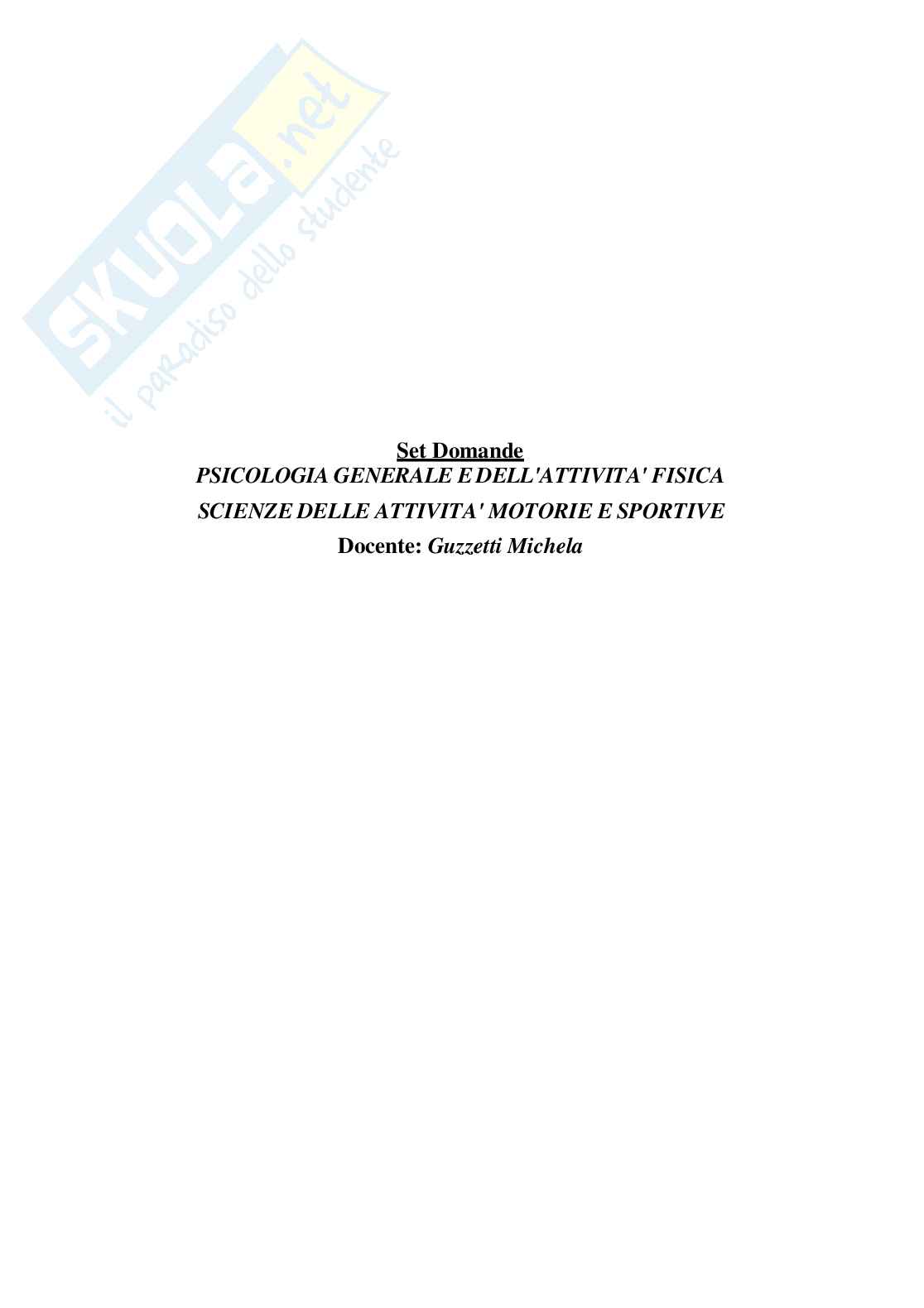 SKUOLA.net
il paradiso dello studente

Set Domande
PSICOLOGIA GENERALE E DELL'ATTIVITA' FISICA
SCIENZE DELLE ATTIVITA' MOTORIE E SPORTIVE
Docente: Guzzetti Michela